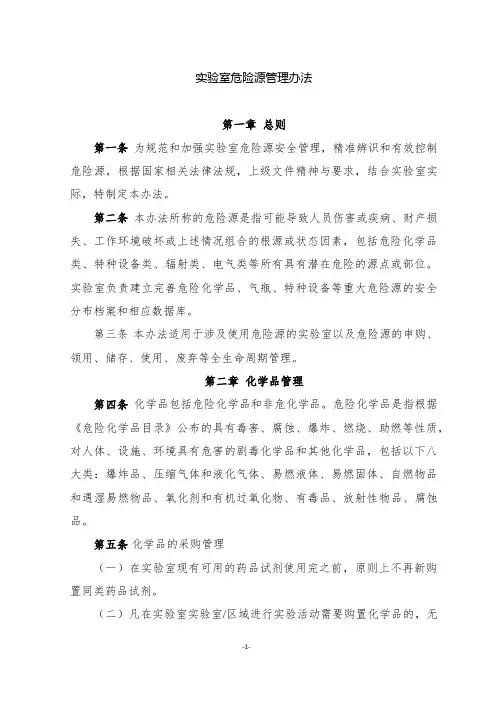 实验室危险源管理办法

第一章 总则

第一条 为规范和加强实验室危险源安全管理，精准辨识和有效控制危险源，根据国家相关法律法规，上级文件精神与要求，结合实验室实际，特制定本办法。

第二条 本办法所称的危险源是指可能导致人员伤害或疾病、财产损失、工作环境破坏或上述情况组合的根源或状态因素，包括危险化学品类、特种设备类、辐射类、电气类等所有具有潜在危险的源点或部位。实验室负责建立完善危险化学品、气瓶、特种设备等重大危险源的安全分布档案和相应数据库。

第三条 本办法适用于涉及使用危险源的实验室以及危险源的申购、领用、储存、使用、废弃等全生命周期管理。

第二章 化学品管理

第四条 化学品包括危险化学品和非危化学品。危险化学品是指根据《危险化学品目录》公布的具有毒害、腐蚀、爆炸、燃烧、助燃等性质，对人体、设施、环境具有危害的剧毒化学品和其他化学品，包括以下八大类：爆炸品、压缩气体和液化气体、易燃液体、易燃固体、自燃物品和遇湿易燃物品、氧化剂和有机过氧化物、有毒品、放射性物品、腐蚀品。

第五条 化学品的采购管理

（一）在实验室现有可用的药品试剂使用完之前，原则上不再新购置同类药品试剂。

（二）凡在实验室实验室/区域进行实验活动需要购置化学品的，无

-1-